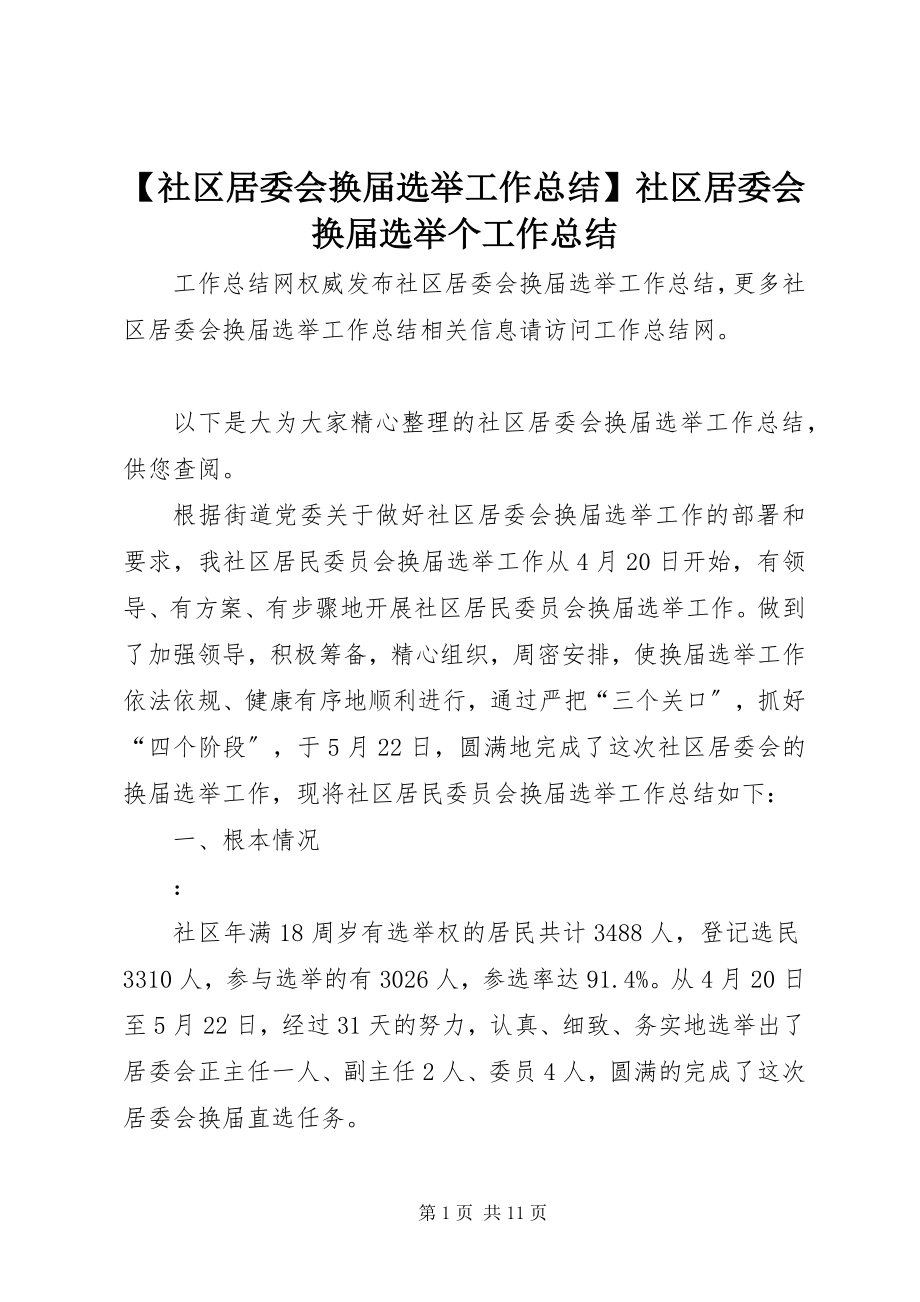 【社区居委会换届选举工作总结】社区居委会换届选举个工作总结

工作总结网权威发布社区居委会换届选举工作总结，更多社区居委会换届选举工作总结相关信息请访问工作总结网。

以下是大为大家精心整理的社区居委会换届选举工作总结，供您查阅。

根据街道党委关于做好社区居委会换届选举工作的部署和要求，我社区居民委员会换届选举工作从4月20日开始，有领导、有方案、有步骤地开展社区居民委员会换届选举工作。做到了加强领导，积极筹备，精心组织，周密安排，使换届选举工作依法依规、健康有序地顺利进行，通过严把“三个关口″，抓好“四个阶段″，于5月22日，圆满地完成了这次社区居委会的换届选举工作，现将社区居民委员会换届选举工作总结如下：

一、根本情况

：

社区年满18周岁有选举权的居民共计3488人，登记选民3310人，参与选举的有3026人，参选率达91.4%。从4月20日至5月22日，经过31天的努力，认真、细致、务实地选举出了居委会正主任一人、副主任2人、委员4人，圆满的完成了这次居委会换届直选任务。

第1页 共11页